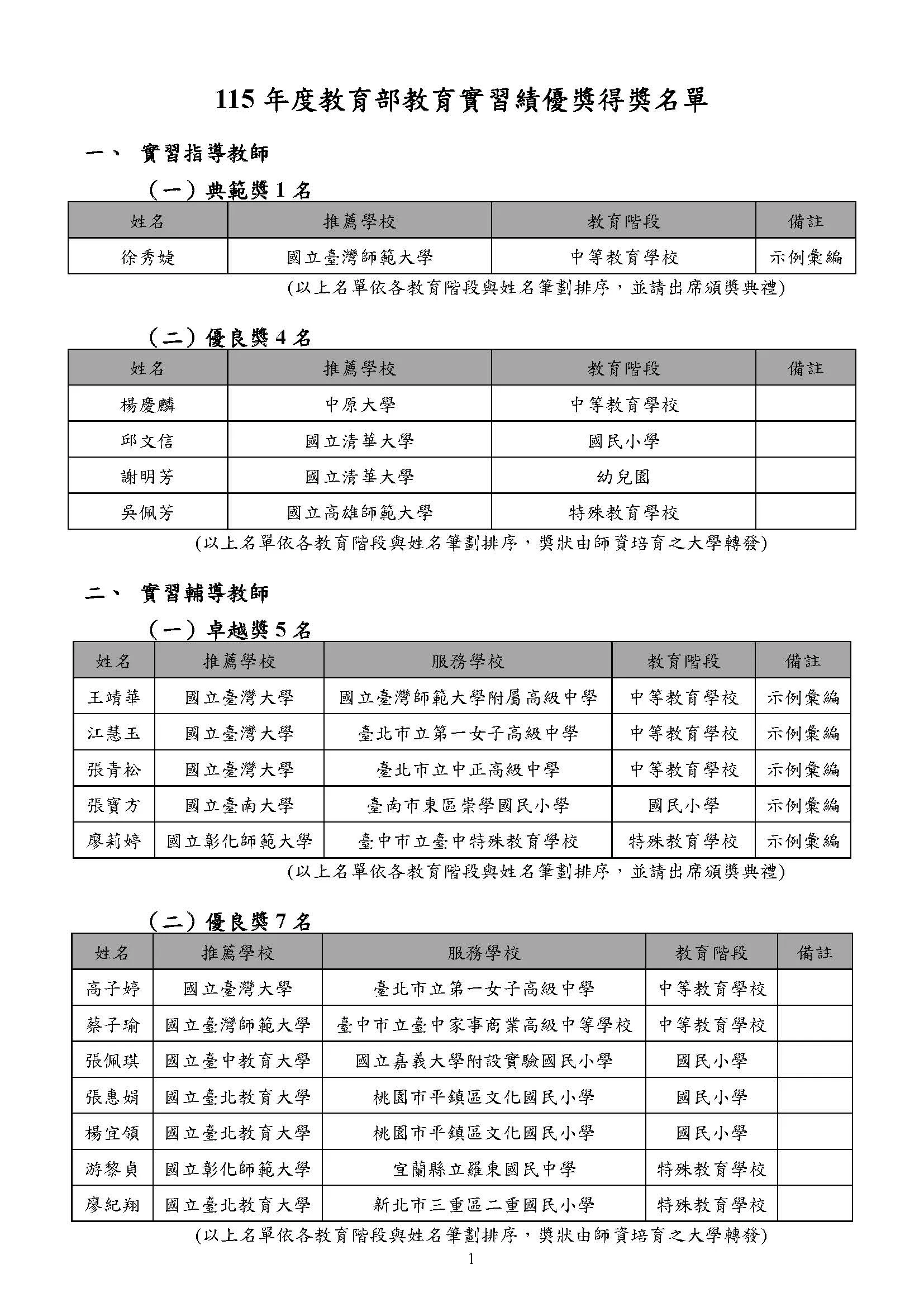 115 年度教育部教育實習績優獎得獎名單

一、 實習指導教師

（一）典範獎 1 名

| 姓名 | 推薦學校 | 教育階段 | 備註 |
|---|---|---|---|
| 徐秀婕 | 國立臺灣師範大學 | 中等教育學校 | 示例彙編 |

(以上名單依各教育階段與姓名筆劃排序，並請出席頒獎典禮)

（二）優良獎 4 名

| 姓名 | 推薦學校 | 教育階段 | 備註 |
|---|---|---|---|
| 楊慶麟 | 中原大學 | 中等教育學校 | |
| 邱文信 | 國立清華大學 | 國民小學 | |
| 謝明芳 | 國立清華大學 | 幼兒園 | |
| 吳佩芳 | 國立高雄師範大學 | 特殊教育學校 | |

(以上名單依各教育階段與姓名筆劃排序，獎狀由師資培育之大學轉發)

二、 實習輔導教師

（一）卓越獎 5 名

| 姓名 | 推薦學校 | 服務學校 | 教育階段 | 備註 |
|---|---|---|---|---|
| 王靖華 | 國立臺灣大學 | 國立臺灣師範大學附屬高級中學 | 中等教育學校 | 示例彙編 |
| 江慧玉 | 國立臺灣大學 | 臺北市立第一女子高級中學 | 中等教育學校 | 示例彙編 |
| 張青松 | 國立臺灣大學 | 臺北市立中正高級中學 | 中等教育學校 | 示例彙編 |
| 張寶方 | 國立臺南大學 | 臺南市東區崇學國民小學 | 國民小學 | 示例彙編 |
| 廖莉婷 | 國立彰化師範大學 | 臺中市立臺中特殊教育學校 | 特殊教育學校 | 示例彙編 |

(以上名單依各教育階段與姓名筆劃排序，並請出席頒獎典禮)

（二）優良獎 7 名

| 姓名 | 推薦學校 | 服務學校 | 教育階段 | 備註 |
|---|---|---|---|---|
| 高子婷 | 國立臺灣大學 | 臺北市立第一女子高級中學 | 中等教育學校 | |
| 蔡子瑜 | 國立臺灣師範大學 | 臺中市立臺中家事商業高級中等學校 | 中等教育學校 | |
| 張佩琪 | 國立臺中教育大學 | 國立嘉義大學附設實驗國民小學 | 國民小學 | |
| 張惠娟 | 國立臺北教育大學 | 桃園市平鎮區文化國民小學 | 國民小學 | |
| 楊宜領 | 國立臺北教育大學 | 桃園市平鎮區文化國民小學 | 國民小學 | |
| 游黎貞 | 國立彰化師範大學 | 宜蘭縣立羅東國民中學 | 特殊教育學校 | |
| 廖紀翔 | 國立臺北教育大學 | 新北市三重區二重國民小學 | 特殊教育學校 | |

(以上名單依各教育階段與姓名筆劃排序，獎狀由師資培育之大學轉發)

1